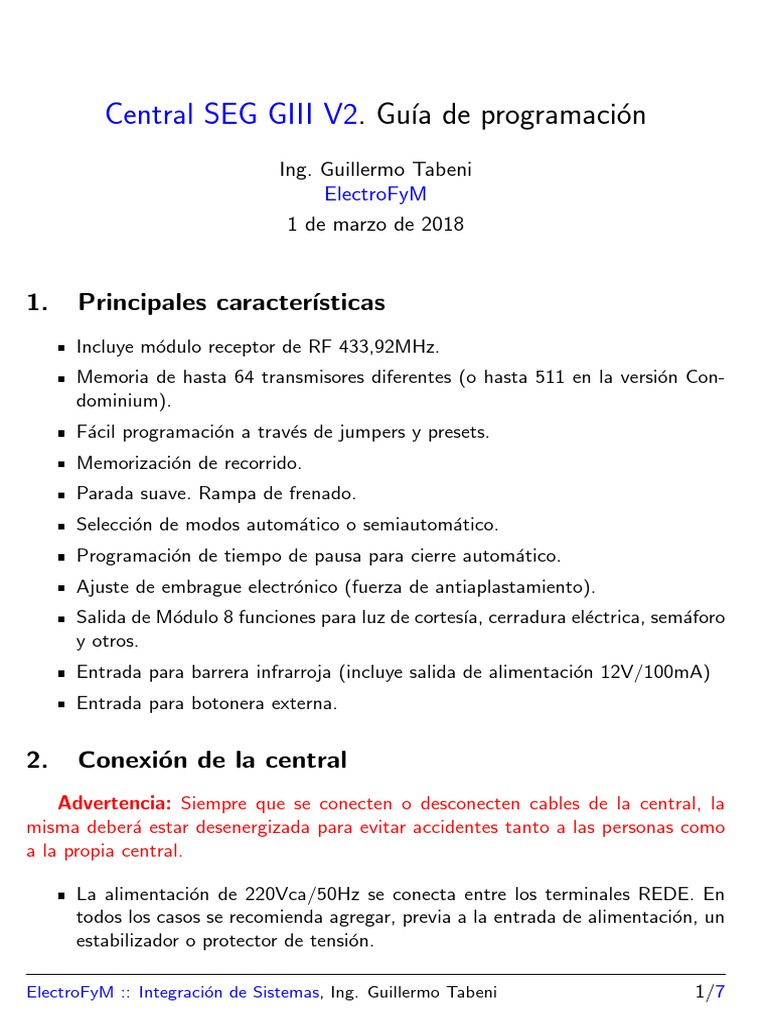 Central SEG GIII V2. Guía de programación

Ing. Guillermo Tabeni
ElectroFyM
1 de marzo de 2018

1. Principales características

- Incluye módulo receptor de RF 433,92MHz.
- Memoria de hasta 64 transmisores diferentes (o hasta 511 en la versión Condominium).
- Fácil programación a través de jumpers y presets.
- Memorización de recorrido.
- Parada suave. Rampa de frenado.
- Selección de modos automático o semiautomático.
- Programación de tiempo de pausa para cierre automático.
- Ajuste de embrague electrónico (fuerza de antiaplastamiento).
- Salida de Módulo 8 funciones para luz de cortesía, cerradura eléctrica, semáforo y otros.
- Entrada para barrera infrarroja (incluye salida de alimentación 12V/100mA)
- Entrada para botonera externa.

2. Conexión de la central

Advertencia: Siempre que se conecten o desconecten cables de la central, la misma deberá estar desenergizada para evitar accidentes tanto a las personas como a la propia central.

- La alimentación de 220Vca/50Hz se conecta entre los terminales REDE. En todos los casos se recomienda agregar, previa a la entrada de alimentación, un estabilizador o protector de tensión.

ElectroFyM :: Integración de Sistemas, Ing. Guillermo Tabeni 1/7